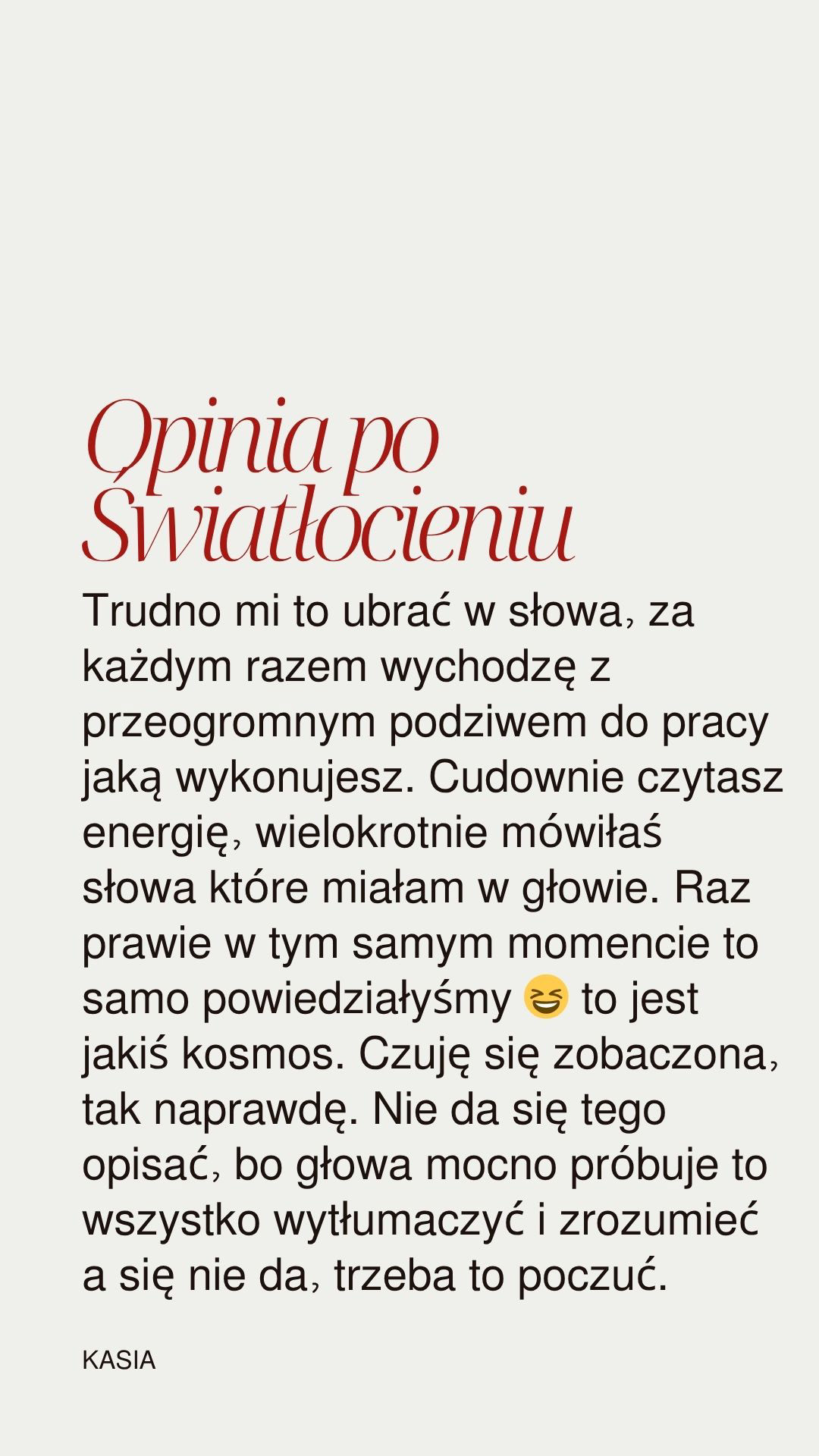 Opinia po Światłocieniu

Trudno mi to ubrać w słowa, za każdym razem wychodzę z przeogromnym podziwem do pracy jaką wykonujesz. Cudownie czytasz energię, wielokrotnie mówiłaś słowa które miałam w głowie. Raz prawie w tym samym momencie to samo powiedziałyśmy 😆 to jest jakiś kosmos. Czuję się zobaczona, tak naprawdę. Nie da się tego opisać, bo głowa mocno próbuje to wszystko wytłumaczyć i zrozumieć a się nie da, trzeba to poczuć.

KASIA